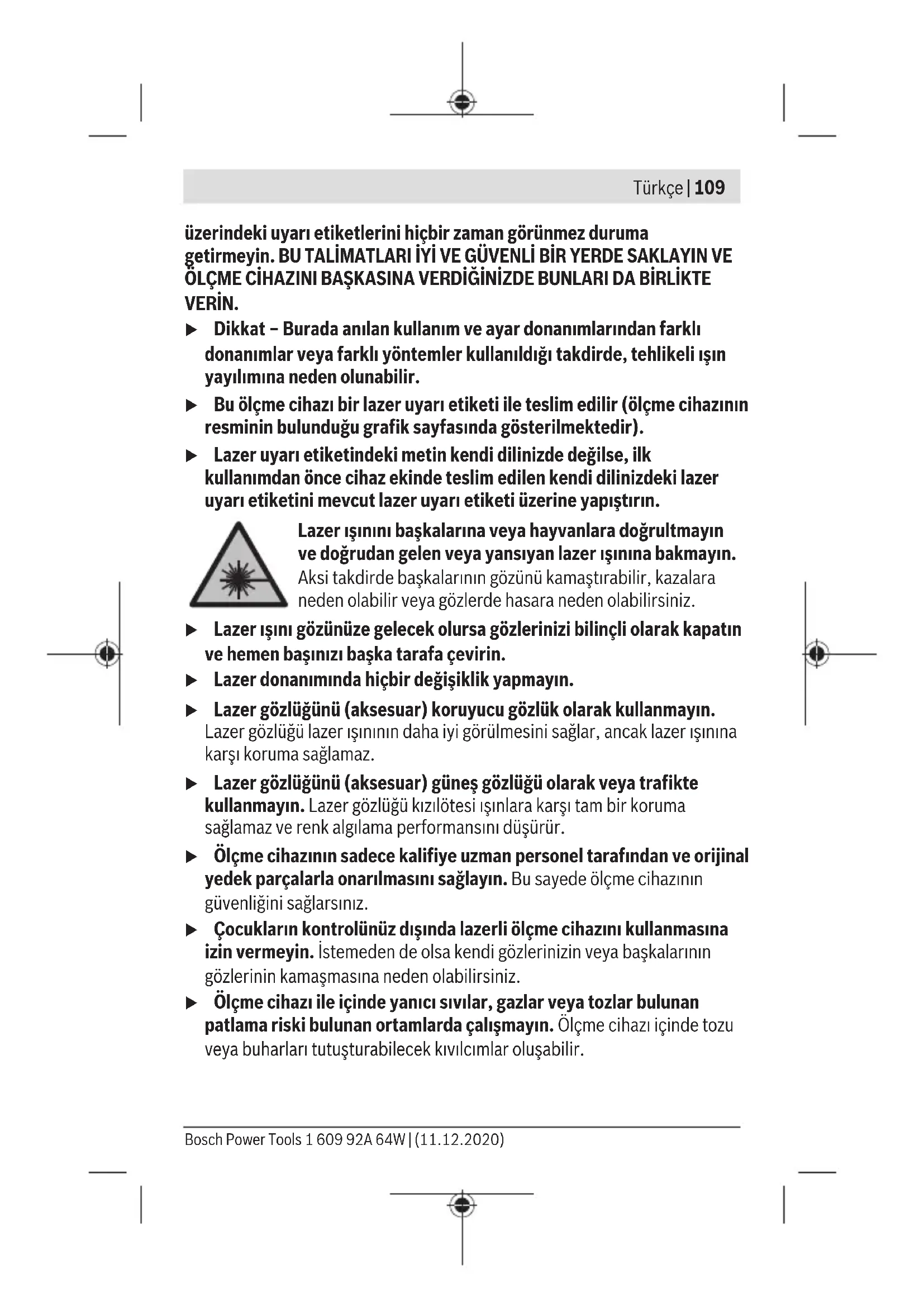 Türkçe | 109

üzerindeki uyarı etiketlerini hiçbir zaman görünmez duruma getirmeyin. BU TALİMATLARI İYİ VE GÜVENLİ BİR YERDE SAKLAYIN VE ÖLÇME CİHAZINI BAŞKASINA VERDİĞİNİZDE BUNLARI DA BİRLİKTE VERİN.

▶ Dikkat – Burada anılan kullanım ve ayar donanımlarından farklı donanımlar veya farklı yöntemler kullanıldığı takdirde, tehlikeli ışın yayılımına neden olunabilir.

▶ Bu ölçme cihazı bir lazer uyarı etiketi ile teslim edilir (ölçme cihazının resminin bulunduğu grafik sayfasında gösterilmektedir).

▶ Lazer uyarı etiketindeki metin kendi dilinizde değilse, ilk kullanımdan önce cihaz ekinde teslim edilen kendi dilinizdeki lazer uyarı etiketini mevcut lazer uyarı etiketi üzerine yapıştırın.

Lazer ışınını başkalarına veya hayvanlara doğrultmayın ve doğrudan gelen veya yansıyan lazer ışınına bakmayın. Aksi takdirde başkalarının gözünü kamaştırabilir, kazalara neden olabilir veya gözlerde hasara neden olabilirsiniz.

▶ Lazer ışını gözünüze gelecek olursa gözlerinizi bilinçli olarak kapatın ve hemen başınızı başka tarafa çevirin.

▶ Lazer donanımında hiçbir değişiklik yapmayın.

▶ Lazer gözlüğünü (aksesuar) koruyucu gözlük olarak kullanmayın. Lazer gözlüğü lazer ışınının daha iyi görülmesini sağlar, ancak lazer ışınına karşı koruma sağlamaz.

▶ Lazer gözlüğünü (aksesuar) güneş gözlüğü olarak veya trafikte kullanmayın. Lazer gözlüğü kızılötesi ışınlara karşı tam bir koruma sağlamaz ve renk algılama performansını düşürür.

▶ Ölçme cihazının sadece kalifiye uzman personel tarafından ve orijinal yedek parçalarla onarılmasını sağlayın. Bu sayede ölçme cihazının güvenliğini sağlarsınız.

▶ Çocukların kontrolünüz dışında lazerli ölçme cihazını kullanmasına izin vermeyin. İstemeden de olsa kendi gözlerinizin veya başkalarının gözlerinin kamaşmasına neden olabilirsiniz.

▶ Ölçme cihazı ile içinde yanıcı sıvılar, gazlar veya tozlar bulunan patlama riski bulunan ortamlarda çalışmayın. Ölçme cihazı içinde tozu veya buharları tutuşturabilecek kıvılcımlar oluşabilir.

Bosch Power Tools 1 609 92A 64W | (11.12.2020)